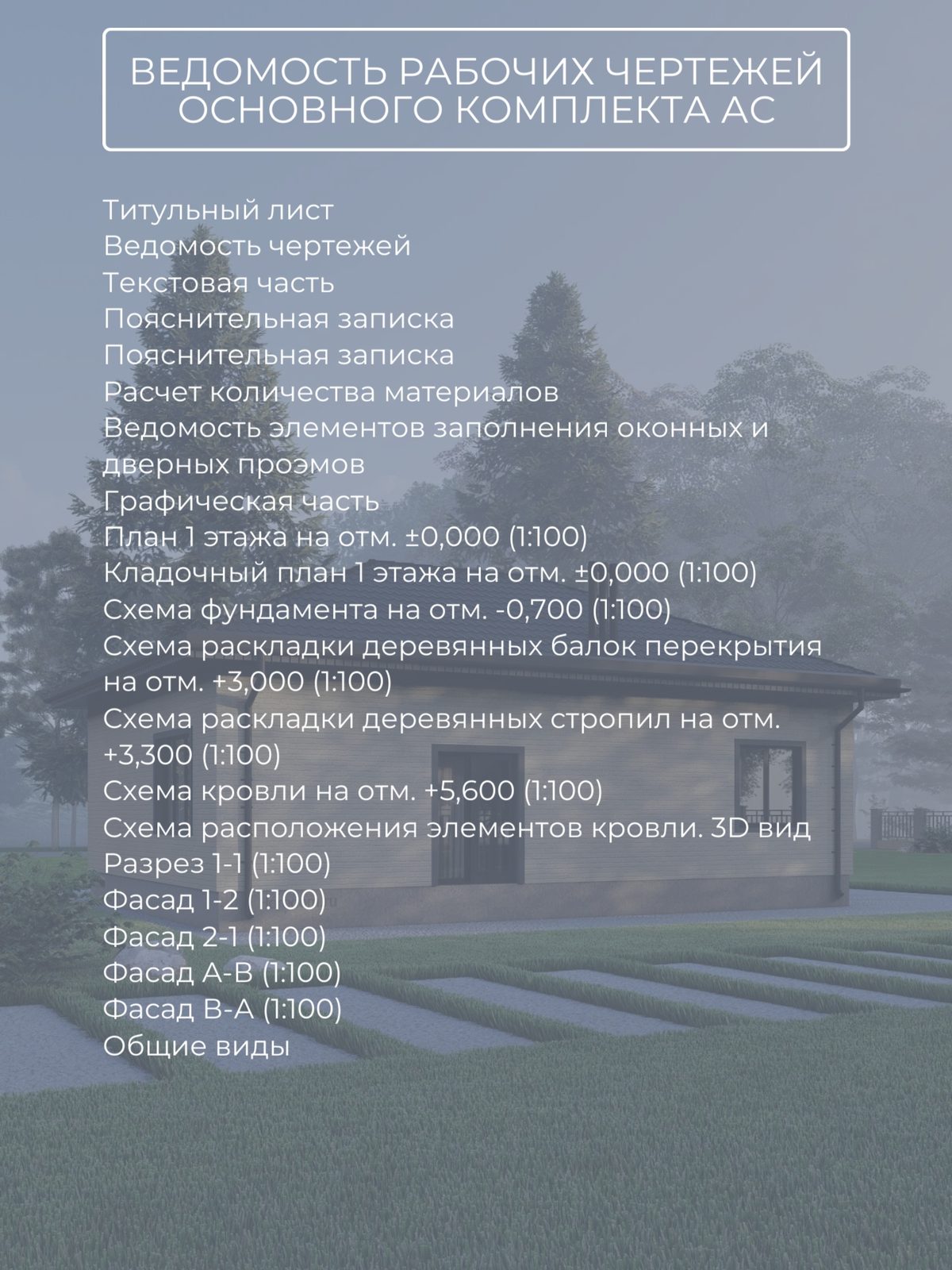 ВЕДОМОСТЬ РАБОЧИХ ЧЕРТЕЖЕЙ ОСНОВНОГО КОМПЛЕКТА АС

Титульный лист
Ведомость чертежей
Текстовая часть
Пояснительная записка
Пояснительная записка
Расчет количества материалов
Ведомость элементов заполнения оконных и дверных проэмов
Графическая часть
План 1 этажа на отм. ±0,000 (1:100)
Кладочный план 1 этажа на отм. ±0,000 (1:100)
Схема фундамента на отм. -0,700 (1:100)
Схема раскладки деревянных балок перекрытия на отм. +3,000 (1:100)
Схема раскладки деревянных стропил на отм. +3,300 (1:100)
Схема кровли на отм. +5,600 (1:100)
Схема расположения элементов кровли. 3D вид
Разрез 1-1 (1:100)
Фасад 1-2 (1:100)
Фасад 2-1 (1:100)
Фасад А-В (1:100)
Фасад В-А (1:100)
Общие виды